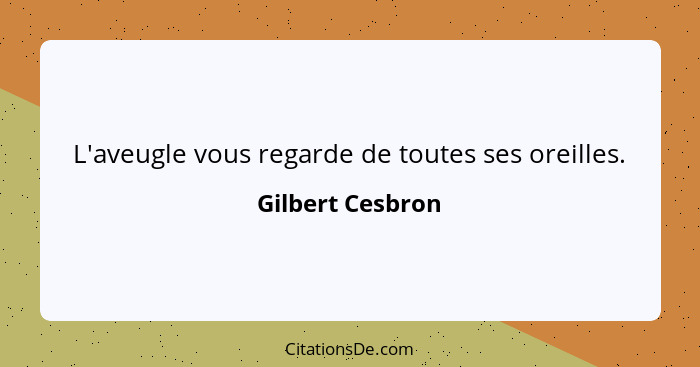 L'aveugle vous regarde de toutes ses oreilles.

Gilbert Cesbron

CitationsDe.com